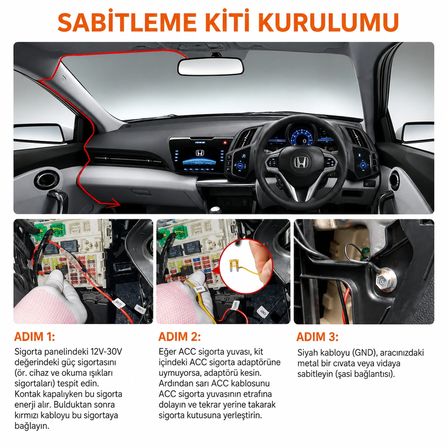 SABİTLEME KİTİ KURULUMU

ADIM 1:
Sigorta panelindeki 12V-30V değerindeki güç sigortasını (ör. cihaz ve okuma ışıkları sigortaları) tespit edin. Kontak kapalıyken bu sigorta enerji alır. Bulduktan sonra kırmızı kabloyu bu sigortaya bağlayın.

ADIM 2:
Eğer ACC sigorta yuvası, kit içindeki ACC sigorta adaptörüne uymuyorsa, adaptörü kesin. Ardından sarı ACC kablosunu ACC sigorta yuvasının etrafına dolayın ve tekrar yerine takarak sigorta kutusuna yerleştirin.

ADIM 3:
Siyah kabloyu (GND), aracınızdaki metal bir cıvata veya vidaya sabitleyin (şasi bağlantısı).